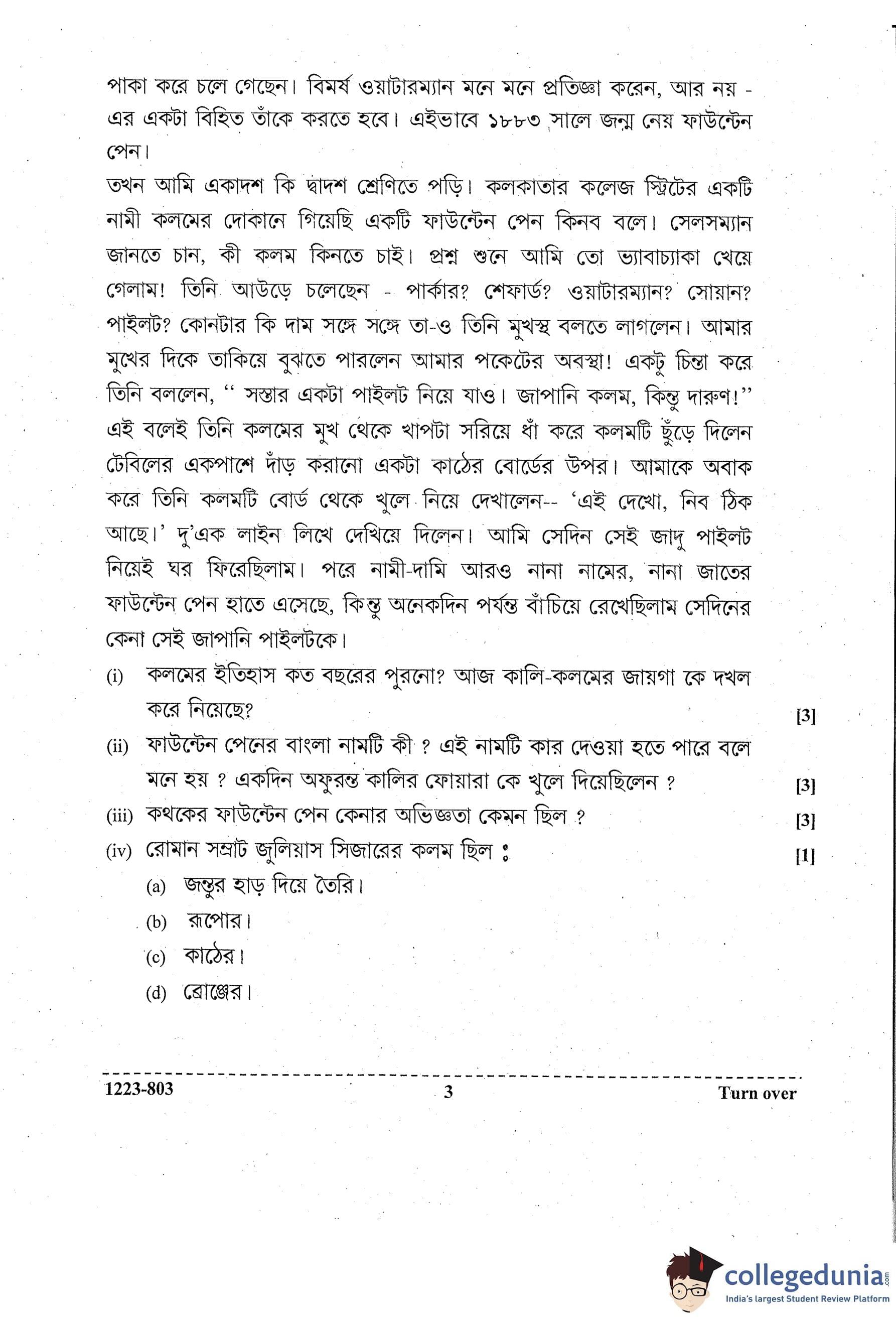 পাকা করে চলে গেছেন। বিমর্ষ ওয়াটারম্যান মনে মনে প্রতিজ্ঞা করেন, আর নয় - এর একটা বিহিত তাঁকে করতে হবে। এইভাবে ১৮৮৩ সালে জন্ম নেয় ফাউন্টেন পেন।

তখন আমি একাদশ কি দ্বাদশ শ্রেণিতে পড়ি। কলকাতার কলেজ স্ট্রিটের একটি নামী কলমের দোকানে গিয়েছি একটি ফাউন্টেন পেন কিনব বলে। সেলসম্যান জানতে চান, কী কলম কিনতে চাই। প্রশ্ন শুনে আমি তো ভ্যাবাচ্যাকা খেয়ে গেলাম! তিনি আউড়ে চলেছেন - পার্কার? শেফার্ড? ওয়াটারম্যান? সোয়ান? পাইলট? কোনটার কি দাম সঙ্গে সঙ্গে তা-ও তিনি মুখস্থ বলতে লাগলেন। আমার মুখের দিকে তাকিয়ে বুঝতে পারলেন আমার পকেটের অবস্থা! একটু চিন্তা করে তিনি বললেন, “ সস্তার একটা পাইলট নিয়ে যাও। জাপানি কলম, কিন্তু দারুণ!” এই বলেই তিনি কলমের মুখ থেকে খাপটা সরিয়ে ধাঁ করে কলমটি ছুঁড়ে দিলেন টেবিলের একপাশে দাঁড় করানো একটা কাঠের বোর্ডের উপর। আমাকে অবাক করে তিনি কলমটি বোর্ড থেকে খুলে নিয়ে দেখালেন-- ‘এই দেখো, নিব ঠিক আছে।’ দু’এক লাইন লিখে দেখিয়ে দিলেন। আমি সেদিন সেই জাদু পাইলট নিয়েই ঘর ফিরেছিলাম। পরে নামী-দামি আরও নানা নামের, নানা জাতের ফাউন্টেন পেন হাতে এসেছে, কিন্তু অনেকদিন পর্যন্ত বাঁচিয়ে রেখেছিলাম সেদিনের কেনা সেই জাপানি পাইলটকে।

(i) কলমের ইতিহাস কত বছরের পুরনো? আজ কালি-কলমের জায়গা কে দখল করে নিয়েছে? [3]

(ii) ফাউন্টেন পেনের বাংলা নামটি কী ? এই নামটি কার দেওয়া হতে পারে বলে মনে হয় ? একদিন অফুরন্ত কালির ফোয়ারা কে খুলে দিয়েছিলেন ? [3]

(iii) কথকের ফাউন্টেন পেন কেনার অভিজ্ঞতা কেমন ছিল ? [3]

(iv) রোমান সম্রাট জুলিয়াস সিজারের কলম ছিল : [1]

(a) জন্তুর হাড় দিয়ে তৈরি।

(b) রূপোর।

(c) কাঠের।

(d) ব্রোঞ্জের।

1223-803 3 Turn over

collegedunia.com
India's largest Student Review Platform